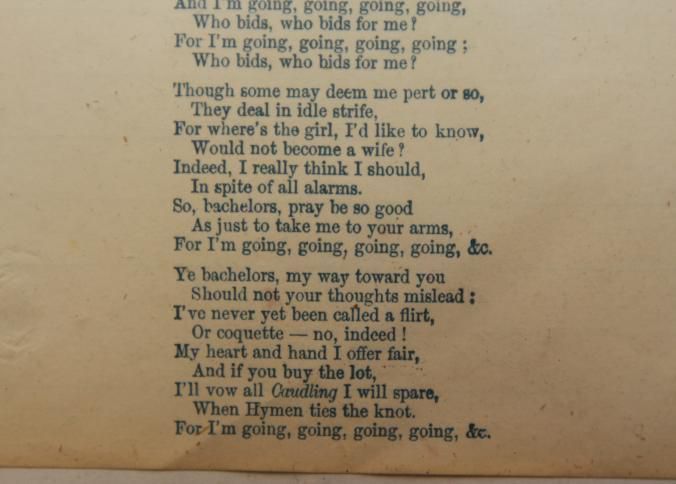 And I'm going, going, going, going,
Who bids, who bids for me?
For I'm going, going, going, going;
Who bids, who bids for me?

Though some may deem me pert or so,
They deal in idle strife,
For where's the girl, I'd like to know,
Would not become a wife?
Indeed, I really think I should,
In spite of all alarms.
So, bachelors, pray be so good
As just to take me to your arms,
For I'm going, going, going, going, &c.

Ye bachelors, my way toward you
Should not your thoughts mislead:
I've never yet been called a flirt,
Or coquette — no, indeed!
My heart and hand I offer fair,
And if you buy the lot,
I'll vow all Caudling I will spare,
When Hymen ties the knot.
For I'm going, going, going, going, &c.